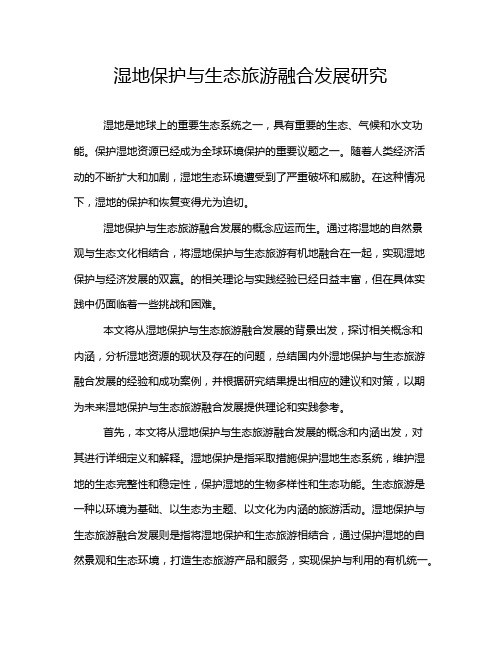 湿地保护与生态旅游融合发展研究

湿地是地球上的重要生态系统之一，具有重要的生态、气候和水文功能。保护湿地资源已经成为全球环境保护的重要议题之一。随着人类经济活动的不断扩大和加剧，湿地生态环境遭受到了严重破坏和威胁。在这种情况下，湿地的保护和恢复变得尤为迫切。

湿地保护与生态旅游融合发展的概念应运而生。通过将湿地的自然景观与生态文化相结合，将湿地保护与生态旅游有机地融合在一起，实现湿地保护与经济发展的双赢。的相关理论与实践经验已经日益丰富，但在具体实践中仍面临着一些挑战和困难。

本文将从湿地保护与生态旅游融合发展的背景出发，探讨相关概念和内涵，分析湿地资源的现状及存在的问题，总结国内外湿地保护与生态旅游融合发展的经验和成功案例，并根据研究结果提出相应的建议和对策，以期为未来湿地保护与生态旅游融合发展提供理论和实践参考。

首先，本文将从湿地保护与生态旅游融合发展的概念和内涵出发，对其进行详细定义和解释。湿地保护是指采取措施保护湿地生态系统，维护湿地的生态完整性和稳定性，保护湿地的生物多样性和生态功能。生态旅游是一种以环境为基础、以生态为主题、以文化为内涵的旅游活动。湿地保护与生态旅游融合发展则是指将湿地保护和生态旅游相结合，通过保护湿地的自然景观和生态环境，打造生态旅游产品和服务，实现保护与利用的有机统一。